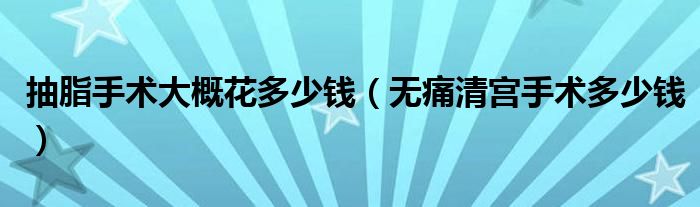 抽脂手术大概花多少钱（无痛清宫手术多少钱）